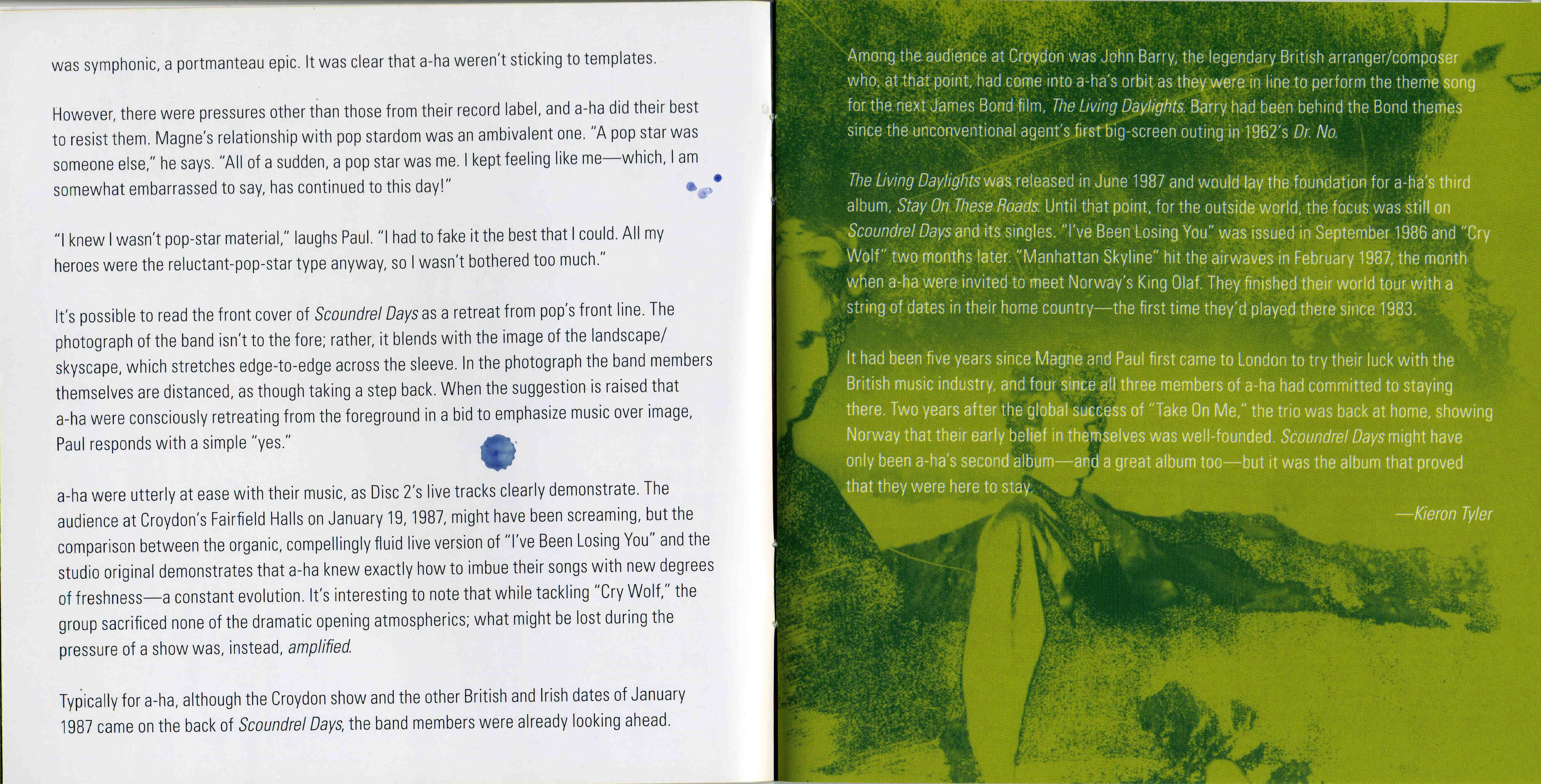 was symphonic, a portmanteau epic. It was clear that a-ha weren't sticking to templates.

However, there were pressures other than those from their record label, and a-ha did their best to resist them. Magne's relationship with pop stardom was an ambivalent one. "A pop star was someone else," he says. "All of a sudden, a pop star was me. I kept feeling like me—which, I am somewhat embarrassed to say, has continued to this day!"

"I knew I wasn't pop-star material," laughs Paul. "I had to fake it the best that I could. All my heroes were the reluctant-pop-star type anyway, so I wasn't bothered too much."

It's possible to read the front cover of Scoundrel Days as a retreat from pop's front line. The photograph of the band isn't to the fore; rather, it blends with the image of the landscape/skyscape, which stretches edge-to-edge across the sleeve. In the photograph the band members themselves are distanced, as though taking a step back. When the suggestion is raised that a-ha were consciously retreating from the foreground in a bid to emphasize music over image, Paul responds with a simple "yes."

a-ha were utterly at ease with their music, as Disc 2's live tracks clearly demonstrate. The audience at Croydon's Fairfield Halls on January 19, 1987, might have been screaming, but the comparison between the organic, compellingly fluid live version of "I've Been Losing You" and the studio original demonstrates that a-ha knew exactly how to imbue their songs with new degrees of freshness—a constant evolution. It's interesting to note that while tackling "Cry Wolf," the group sacrificed none of the dramatic opening atmospherics; what might be lost during the pressure of a show was, instead, amplified.

Typically for a-ha, although the Croydon show and the other British and Irish dates of January 1987 came on the back of Scoundrel Days, the band members were already looking ahead.

Among the audience at Croydon was John Barry, the legendary British arranger/composer who, at that point, had come into a-ha's orbit as they were in line to perform the theme song for the next James Bond film, The Living Daylights. Barry had been behind the Bond themes since the unconventional agent's first big-screen outing in 1962's Dr. No.

The Living Daylights was released in June 1987 and would lay the foundation for a-ha's third album, Stay On These Roads. Until that point, for the outside world, the focus was still on Scoundrel Days and its singles. "I've Been Losing You" was issued in September 1986 and "Cry Wolf" two months later. "Manhattan Skyline" hit the airwaves in February 1987, the month when a-ha were invited to meet Norway's King Olaf. They finished their world tour with a string of dates in their home country—the first time they'd played there since 1983.

It had been five years since Magne and Paul first came to London to try their luck with the British music industry, and four since all three members of a-ha had committed to staying there. Two years after the global success of "Take On Me," the trio was back at home, showing Norway that their early belief in themselves was well-founded. Scoundrel Days might have only been a-ha's second album—and a great album too—but it was the album that proved that they were here to stay.

—Kieron Tyler